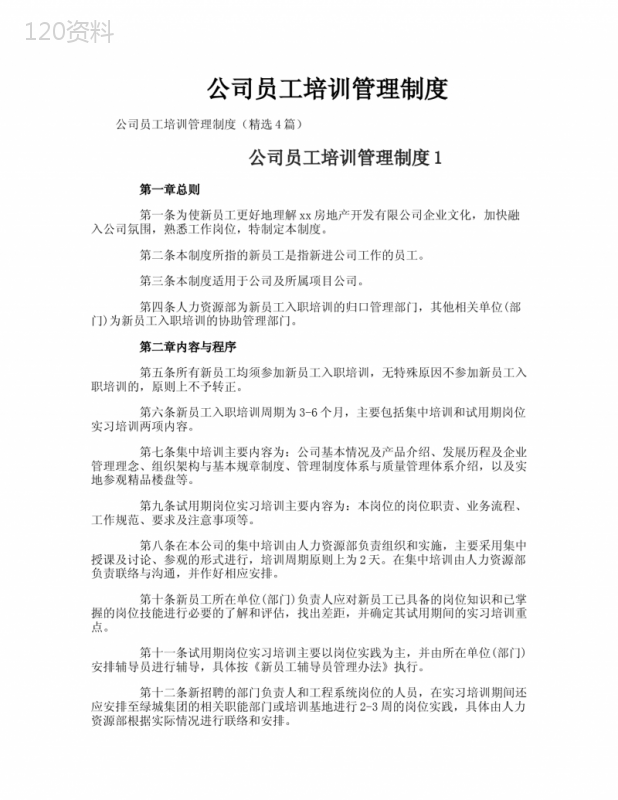 120资料

公司员工培训管理制度

公司员工培训管理制度（精选4篇）

公司员工培训管理制度1

第一章总则

第一条为使新员工更好地理解xx房地产开发有限公司企业文化，加快融入公司氛围，熟悉工作岗位，特制定本制度。

第二条本制度所指的新员工是指新进公司工作的员工。

第三条本制度适用于公司及所属项目公司。

第四条人力资源部为新员工入职培训的归口管理部门，其他相关单位(部门)为新员工入职培训的协助管理部门。

第二章内容与程序

第五条所有新员工均须参加新员工入职培训，无特殊原因不参加新员工入职培训的，原则上不予转正。

第六条新员工入职培训周期为3-6个月，主要包括集中培训和试用期岗位实习培训两项内容。

第七条集中培训主要内容为：公司基本情况及产品介绍、发展历程及企业管理理念、组织架构与基本规章制度、管理制度体系与质量管理体系介绍，以及实地参观精品楼盘等。

第九条试用期岗位实习培训主要内容为：本岗位的岗位职责、业务流程、工作规范、要求及注意事项等。

第八条在本公司的集中培训由人力资源部负责组织和实施，主要采用集中授课及讨论、参观的形式进行，培训周期原则上为2天。在集中培训由人力资源部负责联络与沟通，并作好相应安排。

第十条新员工所在单位(部门)负责人应对新员工已具备的岗位知识和已掌握的岗位技能进行必要的了解和评估，找出差距，并确定其试用期间的实习培训重点。

第十一条试用期岗位实习培训主要以岗位实践为主，并由所在单位(部门)安排辅导员进行辅导，具体按《新员工辅导员管理办法》执行。

第十二条新招聘的部门负责人和工程系统岗位的人员，在实习培训期间还应安排至绿城集团的相关职能部门或培训基地进行2-3周的岗位实践，具体由人力资源部根据实际情况进行联络和安排。